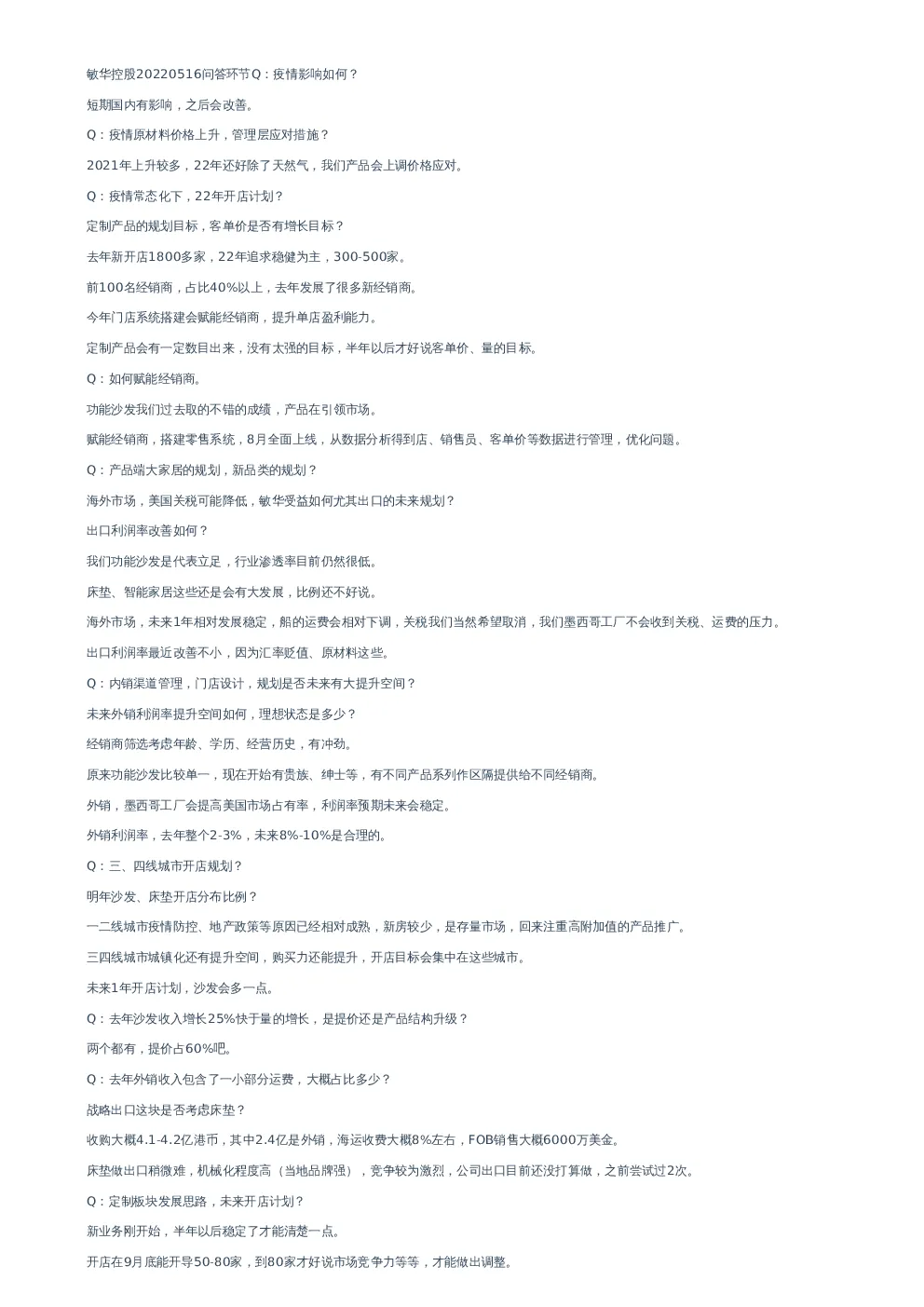 敏华控股20220516问答环节Q：疫情影响如何？

短期国内有影响，之后会改善。

Q：疫情原材料价格上升，管理层应对措施？

2021年上升较多，22年还好除了天然气，我们产品会上调价格应对。

Q：疫情常态化下，22年开店计划？

定制产品的规划目标，客单价是否有增长目标？

去年新开店1800多家，22年追求稳健为主，300-500家。

前100名经销商，占比40%以上，去年发展了很多新经销商。

今年门店系统搭建会赋能经销商，提升单店盈利能力。

定制产品会有一定数目出来，没有太强的目标，半年以后才好说客单价、量的目标。

Q：如何赋能经销商。

功能沙发我们过去取的不错的成绩，产品在引领市场。

赋能经销商，搭建零售系统，8月全面上线，从数据分析得到店、销售员、客单价等数据进行管理，优化问题。

Q：产品端大家居的规划，新品类的规划？

海外市场，美国关税可能降低，敏华受益如何尤其出口的未来规划？

出口利润率改善如何？

我们功能沙发是代表立足，行业渗透率目前仍然很低。

床垫、智能家居这些还是会有大发展，比例还不好说。

海外市场，未来1年相对发展稳定，船的运费会相对下调，关税我们当然希望取消，我们墨西哥工厂不会收到关税、运费的压力。

出口利润率最近改善不小，因为汇率贬值、原材料这些。

Q：内销渠道管理，门店设计，规划是否未来有大提升空间？

未来外销利润率提升空间如何，理想状态是多少？

经销商筛选考虑年龄、学历、经营历史，有冲劲。

原来功能沙发比较单一，现在开始有贵族、绅士等，有不同产品系列作区隔提供给不同经销商。

外销，墨西哥工厂会提高美国市场占有率，利润率预期未来会稳定。

外销利润率，去年整个2-3%，未来8%-10%是合理的。

Q：三、四线城市开店规划？

明年沙发、床垫开店分布比例？

一二线城市疫情防控、地产政策等原因已经相对成熟，新房较少，是存量市场，回来注重高附加值的产品推广。

三四线城市城镇化还有提升空间，购买力还能提升，开店目标会集中在这些城市。

未来1年开店计划，沙发会多一点。

Q：去年沙发收入增长25%快于量的增长，是提价还是产品结构升级？

两个都有，提价占60%吧。

Q：去年外销收入包含了一小部分运费，大概占比多少？

战略出口这块是否考虑床垫？

收购大概4.1-4.2亿港币，其中2.4亿是外销，海运收费大概8%左右，FOB销售大概6000万美金。

床垫做出口稍微难，机械化程度高（当地品牌强），竞争较为激烈，公司出口目前还没打算做，之前尝试过2次。

Q：定制板块发展思路，未来开店计划？

新业务刚开始，半年以后稳定了才能清楚一点。

开店在9月底能开导50-80家，到80家才好说市场竞争力等等，才能做出调整。